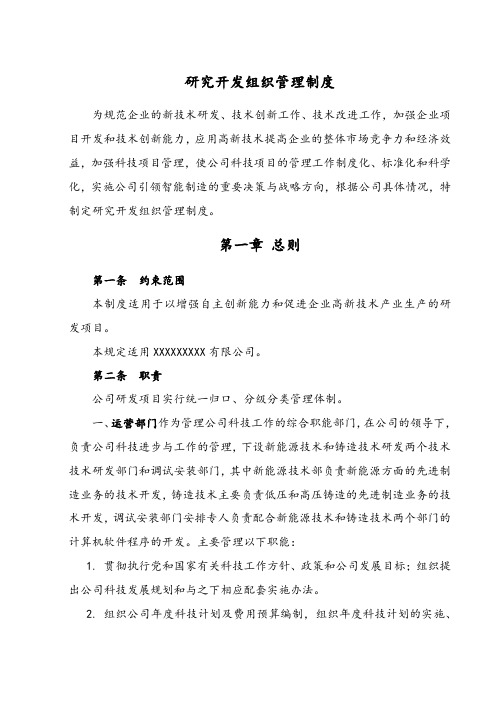 研究开发组织管理制度

为规范企业的新技术研发、技术创新工作、技术改进工作，加强企业项目开发和技术创新能力，应用高新技术提高企业的整体市场竞争力和经济效益，加强科技项目管理，使公司科技项目的管理工作制度化、标准化和科学化，实施公司引领智能制造的重要决策与战略方向，根据公司具体情况，特制定研究开发组织管理制度。

第一章 总则

第一条 约束范围

本制度适用于以增强自主创新能力和促进企业高新技术产业生产的研发项目。

本规定适用 XXXXXXXXX 有限公司。

第二条 职责

公司研发项目实行统一归口、分级分类管理体制。

一、运营部门作为管理公司科技工作的综合职能部门，在公司的领导下，负责公司科技进步与工作的管理，下设新能源技术和铸造技术研发两个技术技术研发部门和调试安装部门，其中新能源技术部负责新能源方面的先进制造业务的技术开发，铸造技术主要负责低压和高压铸造的先进制造业务的技术开发，调试安装部门安排专人负责配合新能源技术和铸造技术两个部门的计算机软件程序的开发。主要管理以下职能：

1. 贯彻执行党和国家有关科技工作方针、政策和公司发展目标；组织提出公司科技发展规划和与之下相应配套实施办法。

2. 组织公司年度科技计划及费用预算编制，组织年度科技计划的实施、